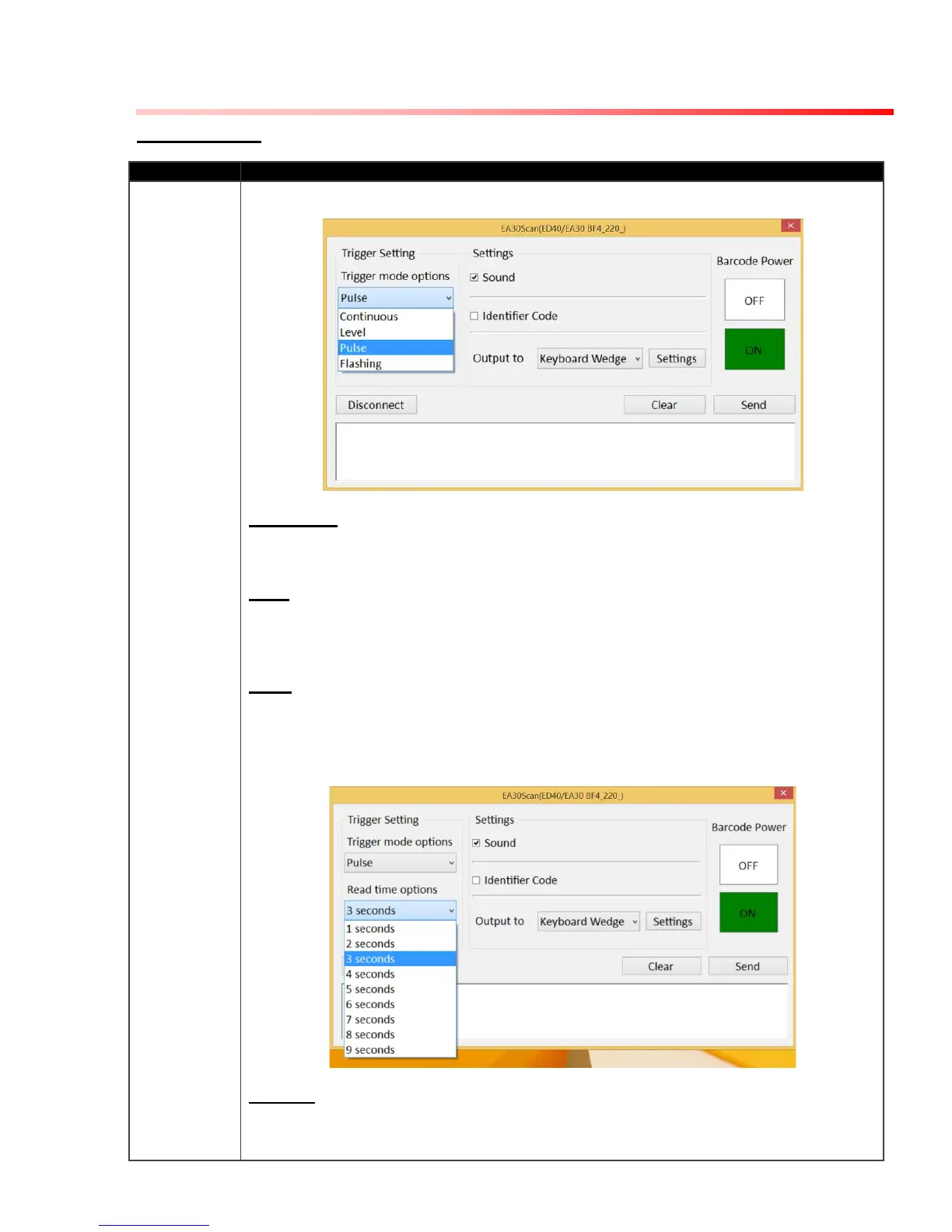 EA30Scan(ED40/EA30 BF4_220_)

Trigger Setting

Trigger mode options

Pulse

Continuous
Level
Pulse
Flashing

Settings

☑ Sound

☐ Identifier Code

Output to Keyboard Wedge Settings

Barcode Power

OFF

ON

Disconnect

Clear

Send

EA30Scan(ED40/EA30 BF4_220_)

Trigger Setting

Trigger mode options

Pulse

Read time options

3 seconds

1 seconds
2 seconds
3 seconds
4 seconds
5 seconds
6 seconds
7 seconds
8 seconds
9 seconds

Settings

☑ Sound

☐ Identifier Code

Output to Keyboard Wedge Settings

Barcode Power

OFF

ON

Clear

Send